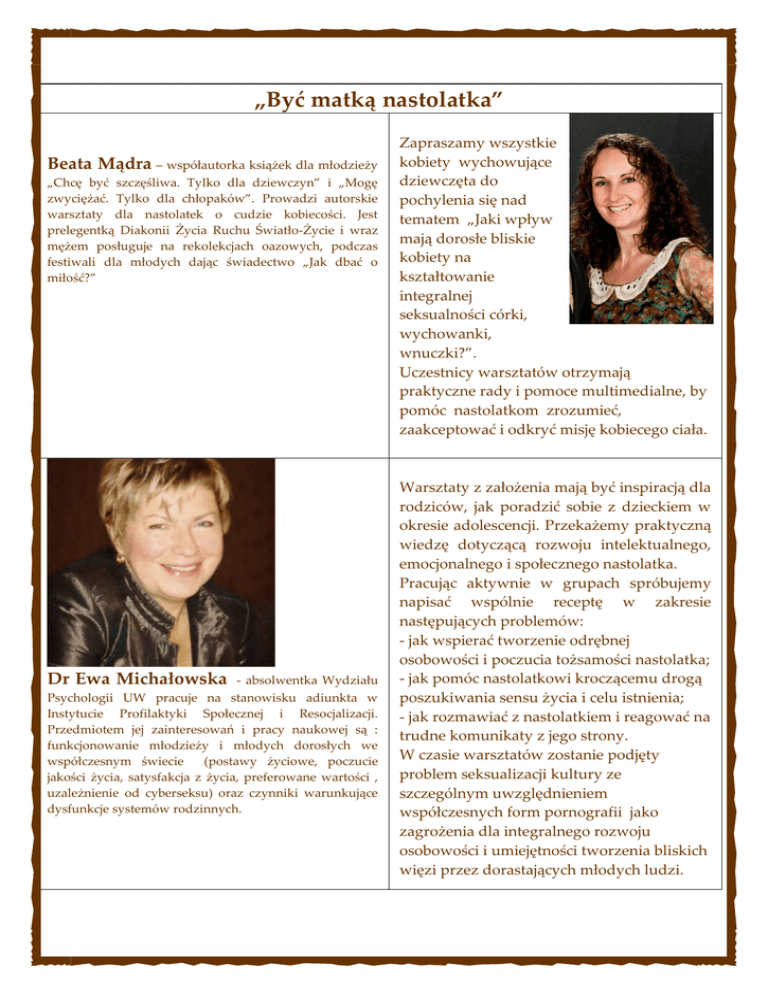 „Być matką nastolatka”

Beata Mądra – współautorka książek dla młodzieży „Chcę być szczęśliwa. Tylko dla dziewczyn” i „Mogę zwyciężać. Tylko dla chłopaków”. Prowadzi autorskie warsztaty dla nastolatek o cudzie kobiecości. Jest prelegentką Diakonii Życia Ruchu Światło-Życie i wraz mężem posługuje na rekolekcjach oazowych, podczas festiwali dla młodych dając świadectwo „Jak dbać o miłość?”

Zapraszamy wszystkie kobiety wychowujące dziewczęta do pochylenia się nad tematem „Jaki wpływ mają dorosłe bliskie kobiety na kształtowanie integralnej seksualności córki, wychowanki, wnuczki?”.
Uczestnicy warsztatów otrzymają praktyczne rady i pomoce multimedialne, by pomóc nastolatkom zrozumieć, zaakceptować i odkryć misję kobiecego ciała.

Dr Ewa Michałowska - absolwentka Wydziału Psychologii UW pracuje na stanowisku adiunkta w Instytucie Profilaktyki Społecznej i Resocjalizacji. Przedmiotem jej zainteresowań i pracy naukowej są : funkcjonowanie młodzieży i młodych dorosłych we współczesnym świecie (postawy życiowe, poczucie jakości życia, satysfakcja z życia, preferowane wartości , uzależnienie od cyberseksu) oraz czynniki warunkujące dysfunkcje systemów rodzinnych.

Warsztaty z założenia mają być inspiracją dla rodziców, jak poradzić sobie z dzieckiem w okresie adolescencji. Przekażemy praktyczną wiedzę dotyczącą rozwoju intelektualnego, emocjonalnego i społecznego nastolatka.
Pracując aktywnie w grupach spróbujemy napisać wspólnie receptę w zakresie następujących problemów:
- jak wspierać tworzenie odrębnej osobowości i poczucia tożsamości nastolatka;
- jak pomóc nastolatkowi kroczącemu drogą poszukiwania sensu życia i celu istnienia;
- jak rozmawiać z nastolatkiem i reagować na trudne komunikaty z jego strony.
W czasie warsztatów zostanie podjęty problem seksualizacji kultury ze szczególnym uwzględnieniem współczesnych form pornografii jako zagrożenia dla integralnego rozwoju osobowości i umiejętności tworzenia bliskich więzi przez dorastających młodych ludzi.